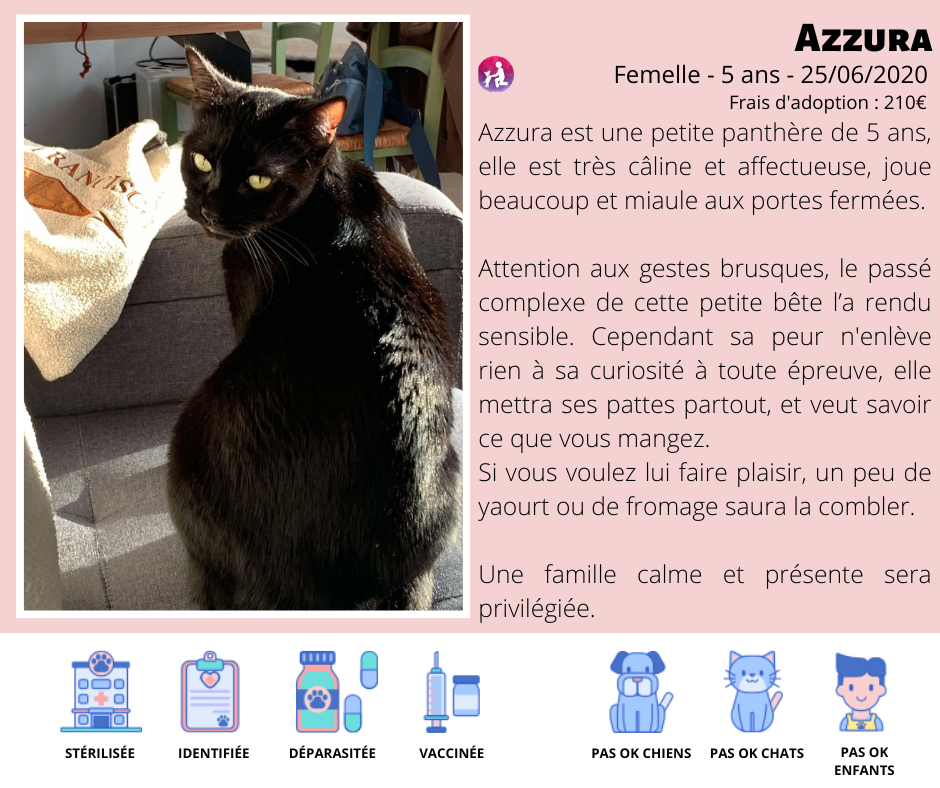 Azzura

Femelle - 5 ans - 25/06/2020

Frais d'adoption : 210€

Azzura est une petite panthère de 5 ans, elle est très câline et affectueuse, joue beaucoup et miaule aux portes fermées.

Attention aux gestes brusques, le passé complexe de cette petite bête l'a rendu sensible. Cependant sa peur n'enlève rien à sa curiosité à toute épreuve, elle mettra ses pattes partout, et veut savoir ce que vous mangez.
Si vous voulez lui faire plaisir, un peu de yaourt ou de fromage saura la combler.

Une famille calme et présente sera privilégiée.

STÉRILISÉE

IDENTIFIÉE

DÉPARASITÉE

VACCINÉE

PAS OK CHIENS

PAS OK CHATS

PAS OK ENFANTS